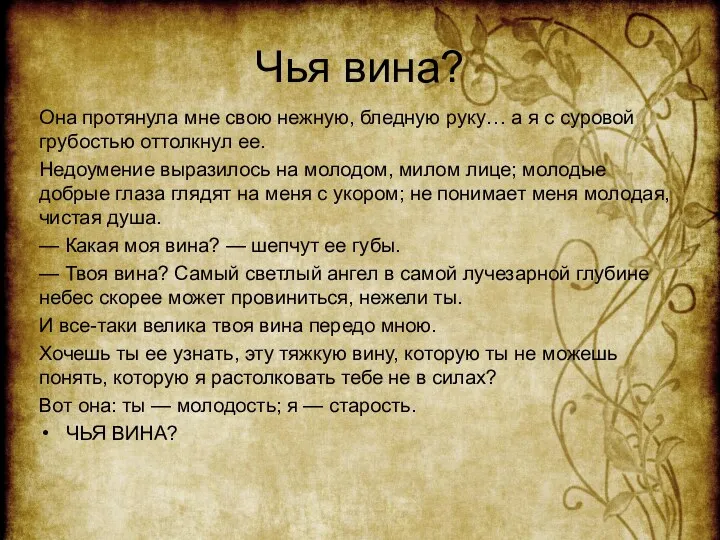 Чья вина?

Она протянула мне свою нежную, бледную руку… а я с суровой грубостью оттолкнул ее.

Недоумение выразилось на молодом, милом лице; молодые добрые глаза глядят на меня с укором; не понимает меня молодая, чистая душа.

— Какая моя вина? — шепчут ее губы.

— Твоя вина? Самый светлый ангел в самой лучезарной глубине небес скорее может провиниться, нежели ты.

И все-таки велика твоя вина передо мною.

Хочешь ты ее узнать, эту тяжкую вину, которую ты не можешь понять, которую я растолковать тебе не в силах?

Вот она: ты — молодость; я — старость.

• ЧЬЯ ВИНА?